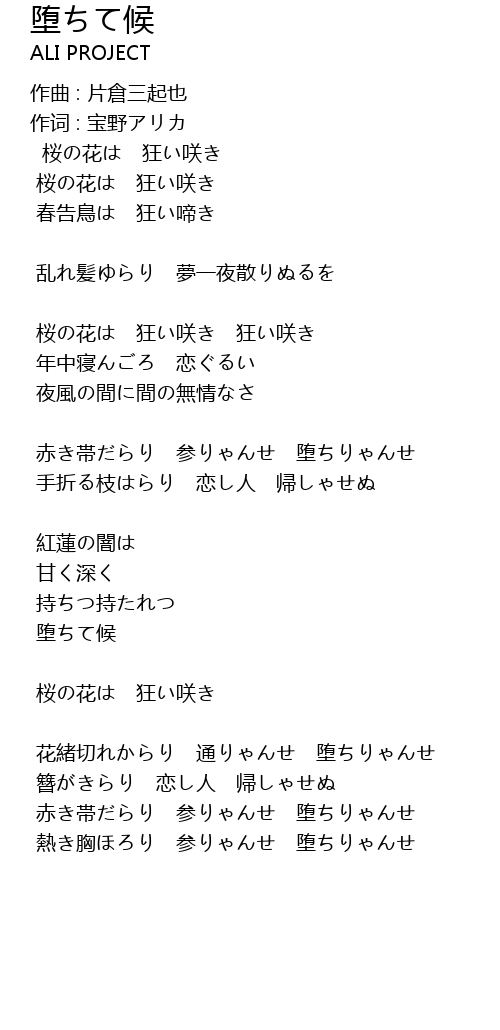 堕ちて候
ALI PROJECT

作曲 : 片倉三起也
作词 : 宝野アリカ
桜の花は　狂い咲き
桜の花は　狂い咲き
春告鳥は　狂い啼き

乱れ髪ゆらり　夢一夜散りぬるを

桜の花は　狂い咲き　狂い咲き
年中寝んごろ　恋ぐるい
夜風の間に間の無情なさ

赤き帯だらり　参りゃんせ　堕ちりゃんせ
手折る枝はらり　恋し人　帰しゃせぬ

紅蓮の闇は
甘く深く
持ちつ持たれつ
堕ちて候

桜の花は　狂い咲き

花緒切れからり　通りゃんせ　堕ちりゃんせ
簪がきらり　恋し人　帰しゃせぬ
赤き帯だらり　参りゃんせ　堕ちりゃんせ
熱き胸ほろり　参りゃんせ　堕ちりゃんせ